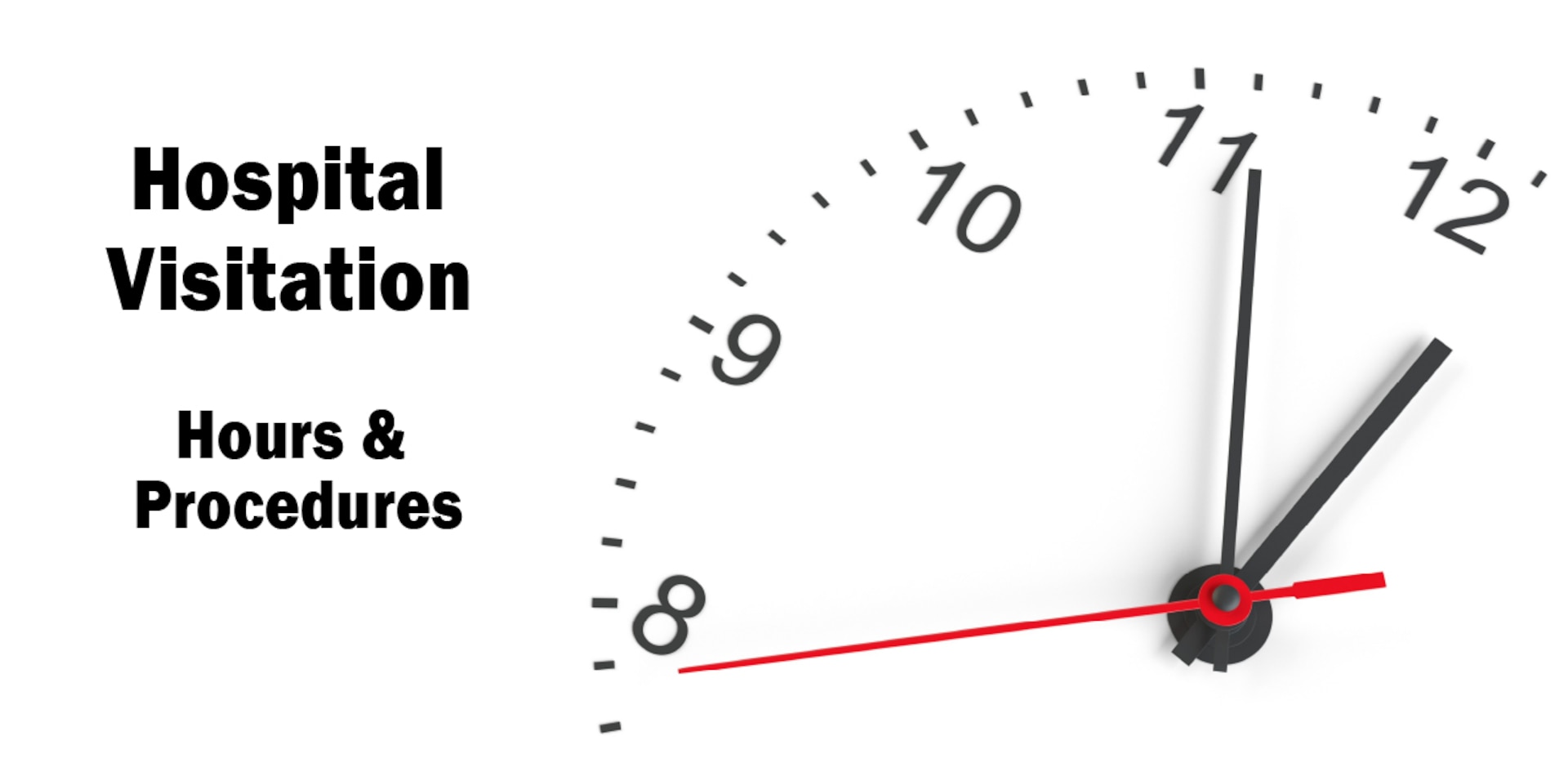 Hospital Visitation

Hours & Procedures

8
9
10
11
12